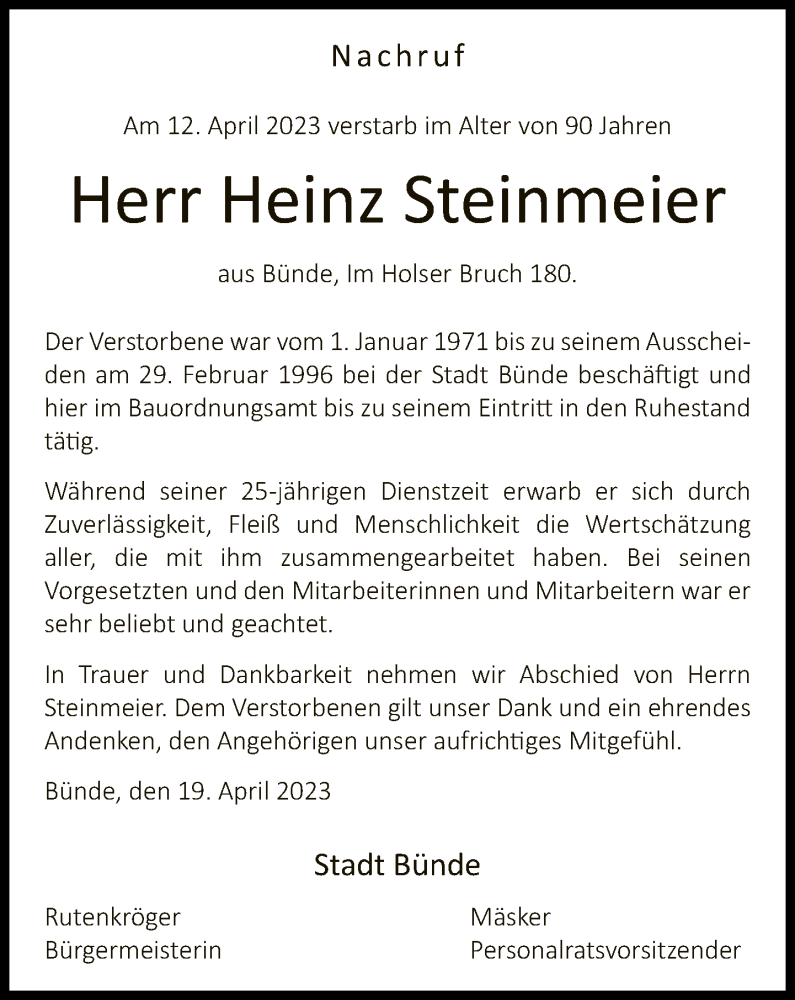 Nachruf

Am 12. April 2023 verstarb im Alter von 90 Jahren

Herr Heinz Steinmeier

aus Bünde, Im Holser Bruch 180.

Der Verstorbene war vom 1. Januar 1971 bis zu seinem Ausscheiden am 29. Februar 1996 bei der Stadt Bünde beschäftigt und hier im Bauordnungsamt bis zu seinem Eintritt in den Ruhestand tätig.

Während seiner 25-jährigen Dienstzeit erwarb er sich durch Zuverlässigkeit, Fleiß und Menschlichkeit die Wertschätzung aller, die mit ihm zusammengearbeitet haben. Bei seinen Vorgesetzten und den Mitarbeiterinnen und Mitarbeitern war er sehr beliebt und geachtet.

In Trauer und Dankbarkeit nehmen wir Abschied von Herrn Steinmeier. Dem Verstorbenen gilt unser Dank und ein ehrendes Andenken, den Angehörigen unser aufrichtiges Mitgefühl.

Bünde, den 19. April 2023

Stadt Bünde

Rutenkröger
Bürgermeisterin

Mäsker
Personalratsvorsitzender